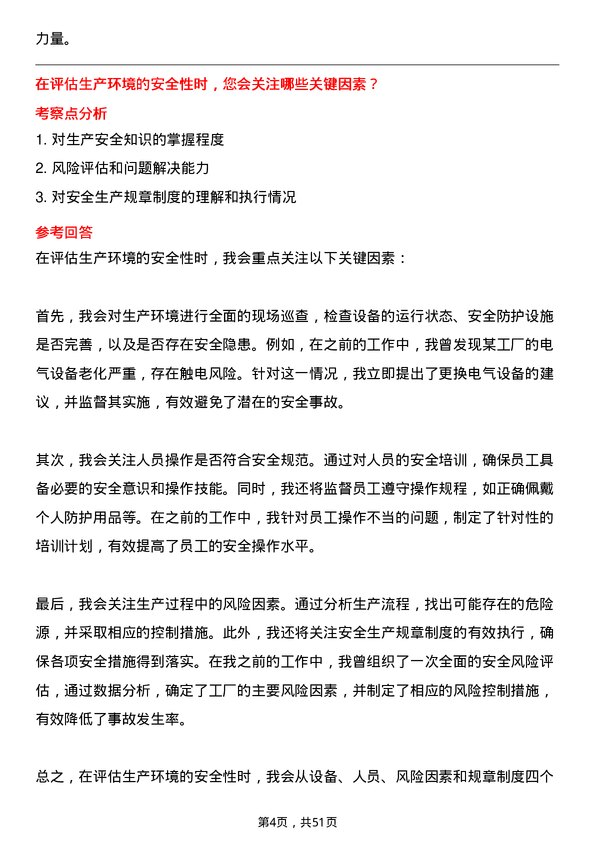 力量。

在评估生产环境的安全性时，您会关注哪些关键因素？

考察点分析

1. 对生产安全知识的掌握程度

2. 风险评估和问题解决能力

3. 对安全生产规章制度的理解和执行情况

参考回答

在评估生产环境的安全性时，我会重点关注以下关键因素：

首先，我会对生产环境进行全面的现场巡查，检查设备的运行状态、安全防护设施是否完善，以及是否存在安全隐患。例如，在之前的工作中，我曾发现某工厂的电气设备老化严重，存在触电风险。针对这一情况，我立即提出了更换电气设备的建议，并监督其实施，有效避免了潜在的安全事故。

其次，我会关注人员操作是否符合安全规范。通过对人员的安全培训，确保员工具备必要的安全意识和操作技能。同时，我还将监督员工遵守操作规程，如正确佩戴个人防护用品等。在之前的工作中，我针对员工操作不当的问题，制定了针对性的培训计划，有效提高了员工的安全操作水平。

最后，我会关注生产过程中的风险因素。通过分析生产流程，找出可能存在的危险源，并采取相应的控制措施。此外，我还将关注安全生产规章制度的有效执行，确保各项安全措施得到落实。在我之前的工作中，我曾组织了一次全面的安全风险评估，通过数据分析，确定了工厂的主要风险因素，并制定了相应的风险控制措施，有效降低了事故发生率。

总之，在评估生产环境的安全性时，我会从设备、人员、风险因素和规章制度四个

第4页，共51页